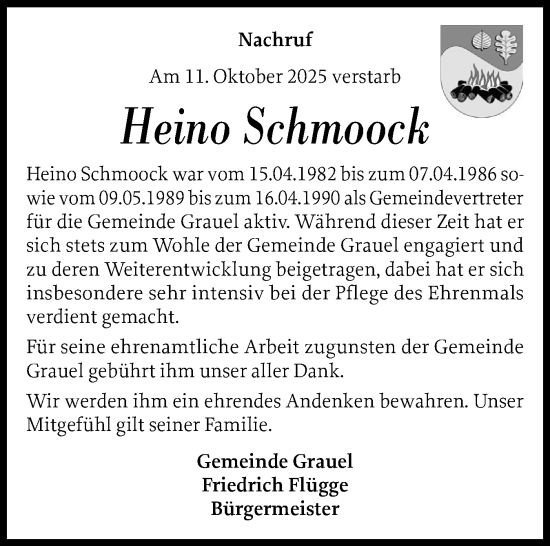 Nachruf

Am 11. Oktober 2025 verstarb

Heino Schmoock

Heino Schmoock war vom 15.04.1982 bis zum 07.04.1986 sowie vom 09.05.1989 bis zum 16.04.1990 als Gemeindevertreter für die Gemeinde Grauel aktiv. Während dieser Zeit hat er sich stets zum Wohle der Gemeinde Grauel engagiert und zu deren Weiterentwicklung beigetragen, dabei hat er sich insbesondere sehr intensiv bei der Pflege des Ehrenmals verdient gemacht.

Für seine ehrenamtliche Arbeit zugunsten der Gemeinde Grauel gebührt ihm unser aller Dank.

Wir werden ihm ein ehrendes Andenken bewahren. Unser Mitgefühl gilt seiner Familie.

Gemeinde Grauel
Friedrich Flügge
Bürgermeister